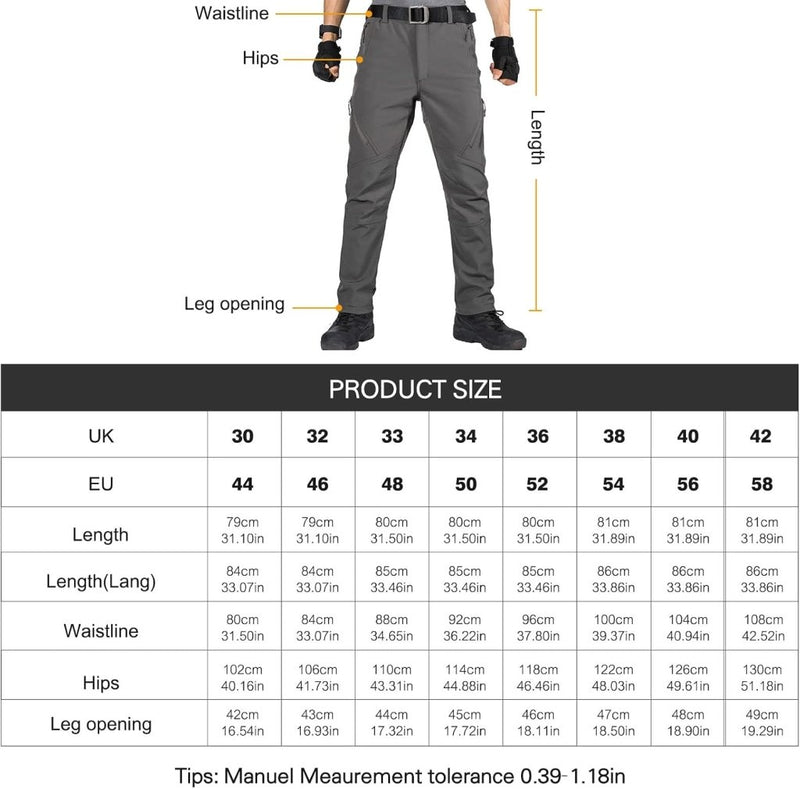 Waistline

Hips

Length

Leg opening

PRODUCT SIZE

| UK | 30 | 32 | 33 | 34 | 36 | 38 | 40 | 42 |
|---|---|---|---|---|---|---|---|---|
| EU | 44 | 46 | 48 | 50 | 52 | 54 | 56 | 58 |
| Length | 79cm 31.10in | 79cm 31.10in | 80cm 31.50in | 80cm 31.50in | 80cm 31.50in | 81cm 31.89in | 81cm 31.89in | 81cm 31.89in |
| Length(Lang) | 84cm 33.07in | 84cm 33.07in | 85cm 33.46in | 85cm 33.46in | 85cm 33.46in | 86cm 33.86in | 86cm 33.86in | 86cm 33.86in |
| Waistline | 80cm 31.50in | 84cm 33.07in | 88cm 34.65in | 92cm 36.22in | 96cm 37.80in | 100cm 39.37in | 104cm 40.94in | 108cm 42.52in |
| Hips | 102cm 40.16in | 106cm 41.73in | 110cm 43.31in | 114cm 44.88in | 118cm 46.46in | 122cm 48.03in | 126cm 49.61in | 130cm 51.18in |
| Leg opening | 42cm 16.54in | 43cm 16.93in | 44cm 17.32in | 45cm 17.72in | 46cm 18.11in | 47cm 18.50in | 48cm 18.90in | 49cm 19.29in |

Tips: Manuel Meaurement tolerance 0.39-1.18in